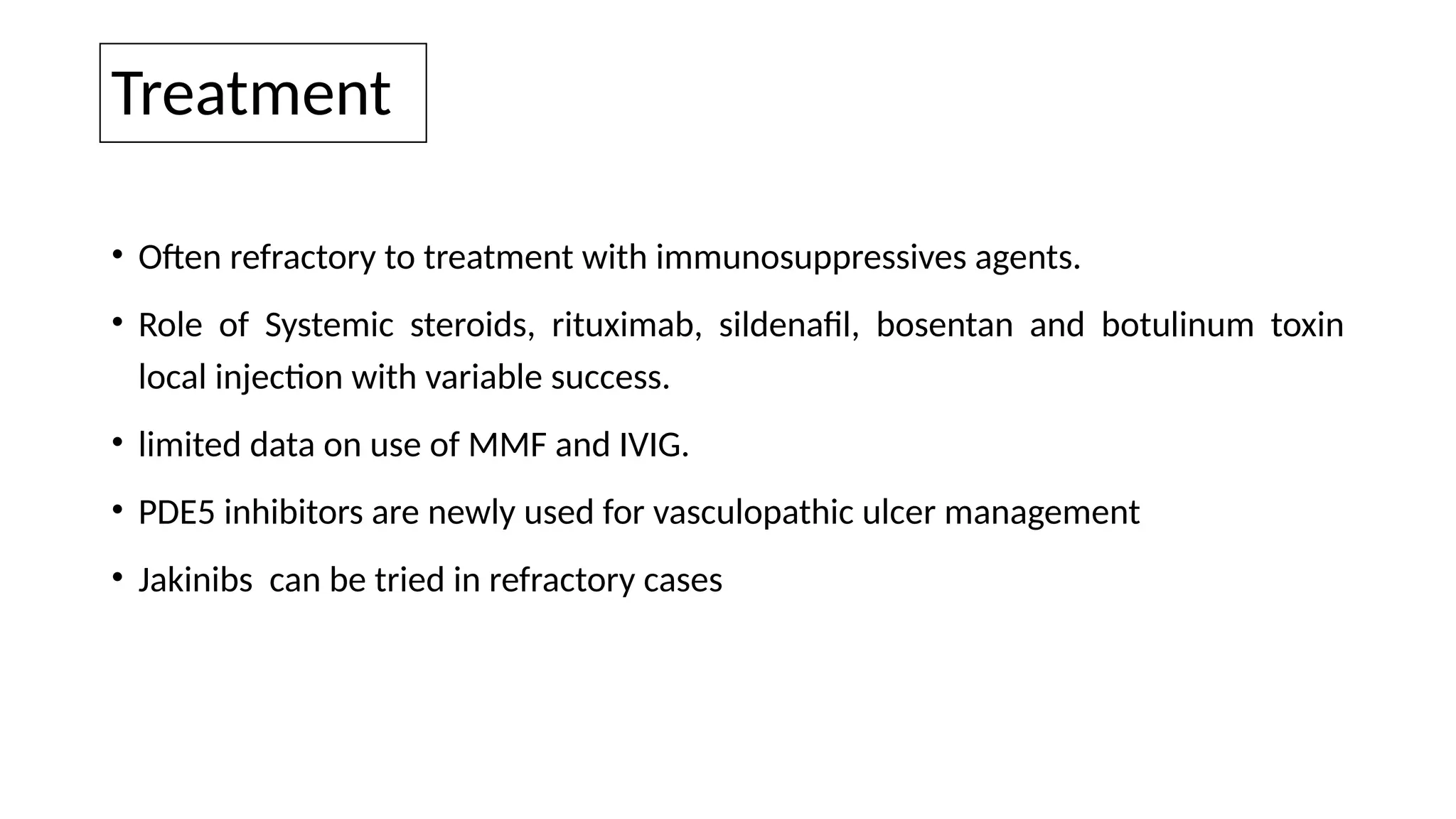 Treatment

• Often refractory to treatment with immunosuppressives agents.

• Role of Systemic steroids, rituximab, sildenafil, bosentan and botulinum toxin local injection with variable success.

• limited data on use of MMF and IVIG.

• PDE5 inhibitors are newly used for vasculopathic ulcer management

• Jakinibs can be tried in refractory cases